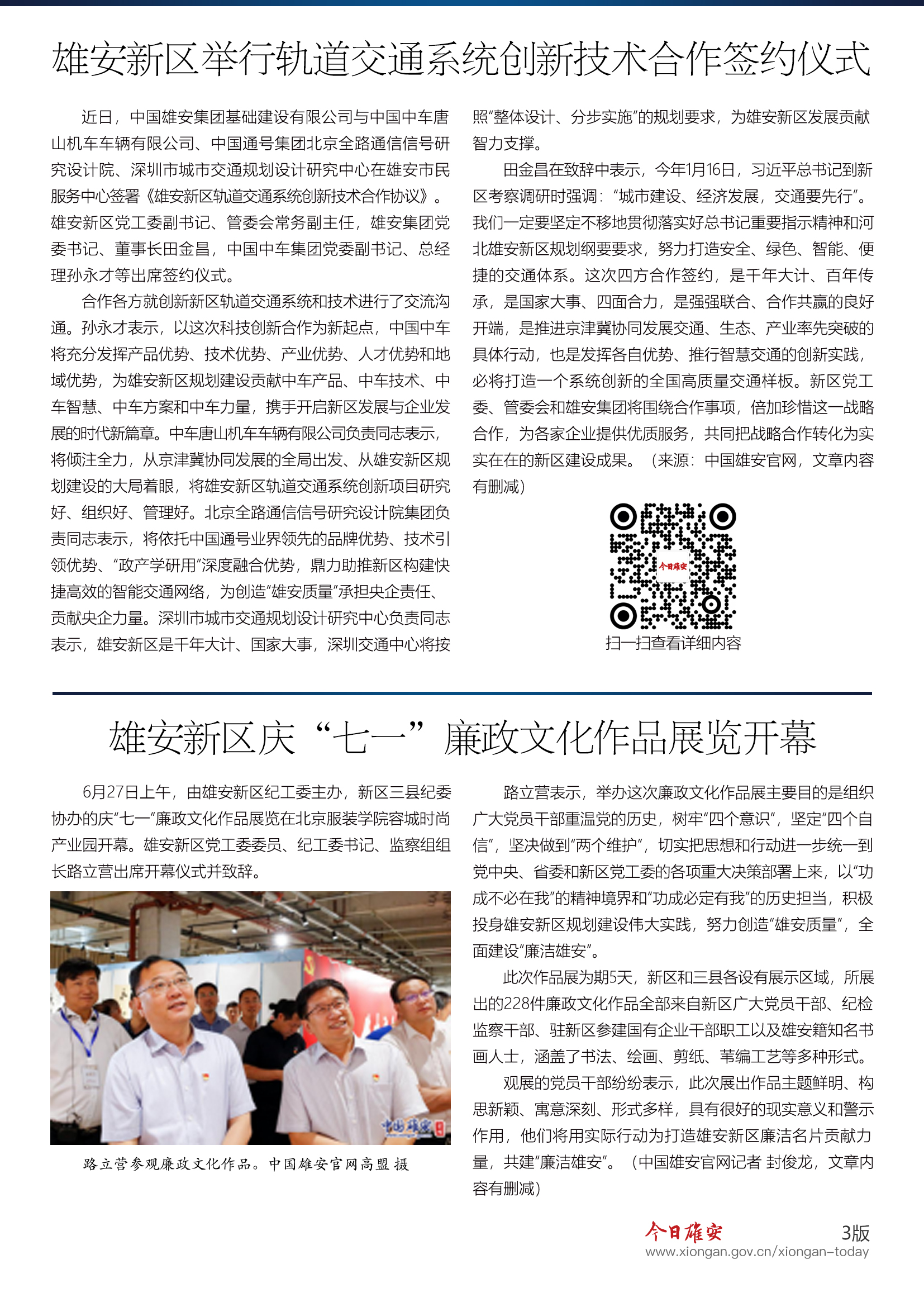 雄安新区举行轨道交通系统创新技术合作签约仪式

近日，中国雄安集团基础建设有限公司与中国中车唐山机车车辆有限公司、中国通号集团北京全路通信信号研究设计院、深圳市城市交通规划设计研究中心在雄安市民服务中心签署《雄安新区轨道交通系统创新技术合作协议》。雄安新区党工委副书记、管委会常务副主任，雄安集团党委书记、董事长田金昌，中国中车集团党委副书记、总经理孙永才等出席签约仪式。

合作各方就创新新区轨道交通系统和技术进行了交流沟通。孙永才表示，以这次科技创新合作为新起点，中国中车将充分发挥产品优势、技术优势、产业优势、人才优势和地域优势，为雄安新区规划建设贡献中车产品、中车技术、中车智慧、中车方案和中车力量，携手开启新区发展与企业发展的时代新篇章。中车唐山机车车辆有限公司负责同志表示，将倾注全力，从京津冀协同发展的全局出发、从雄安新区规划建设的大局着眼，将雄安新区轨道交通系统创新项目研究好、组织好、管理好。北京全路通信信号研究设计院集团负责同志表示，将依托中国通号业界领先的品牌优势、技术引领优势、“政产学研用”深度融合优势，鼎力助推新区构建快捷高效的智能交通网络，为创造“雄安质量”承担央企责任、贡献央企力量。深圳市城市交通规划设计研究中心负责同志表示，雄安新区是千年大计、国家大事，深圳交通中心将按照“整体设计、分步实施”的规划要求，为雄安新区发展贡献智力支撑。

田金昌在致辞中表示，今年1月16日，习近平总书记到新区考察调研时强调：“城市建设、经济发展，交通要先行”。我们一定要坚定不移地贯彻落实好总书记重要指示精神和河北雄安新区规划纲要要求，努力打造安全、绿色、智能、便捷的交通体系。这次四方合作签约，是千年大计、百年传承，是国家大事、四面合力，是强强联合、合作共赢的良好开端，是推进京津冀协同发展交通、生态、产业率先突破的具体行动，也是发挥各自优势、推行智慧交通的创新实践，必将打造一个系统创新的全国高质量交通样板。新区党工委、管委会和雄安集团将围绕合作事项，倍加珍惜这一战略合作，为各家企业提供优质服务，共同把战略合作转化为实实在在的新区建设成果。（来源：中国雄安官网，文章内容有删减）

今日雄安

扫一扫查看详细内容

雄安新区庆“七一”廉政文化作品展览开幕

6月27日上午，由雄安新区纪工委主办，新区三县纪委协办的庆“七一”廉政文化作品展览在北京服装学院容城时尚产业园开幕。雄安新区党工委委员、纪工委书记、监察组组长路立营出席开幕仪式并致辞。

中国雄安

路立营参观廉政文化作品。中国雄安官网高盟 摄

路立营表示，举办这次廉政文化作品展主要目的是组织广大党员干部重温党的历史，树牢“四个意识”，坚定“四个自信”，坚决做到“两个维护”，切实把思想和行动进一步统一到党中央、省委和新区党工委的各项重大决策部署上来，以“功成不必在我”的精神境界和“功成必定有我”的历史担当，积极投身雄安新区规划建设伟大实践，努力创造“雄安质量”，全面建设“廉洁雄安”。

此次作品展为期5天，新区和三县各设有展示区域，所展出的228件廉政文化作品全部来自新区广大党员干部、纪检监察干部、驻新区参建国有企业干部职工以及雄安籍知名书画人士，涵盖了书法、绘画、剪纸、苇编工艺等多种形式。

观展的党员干部纷纷表示，此次展出作品主题鲜明、构思新颖、寓意深刻、形式多样，具有很好的现实意义和警示作用，他们将用实际行动为打造雄安新区廉洁名片贡献力量，共建“廉洁雄安”。（中国雄安官网记者 封俊龙，文章内容有删减）

今日雄安 3版
www.xiongan.gov.cn/xiongan-today